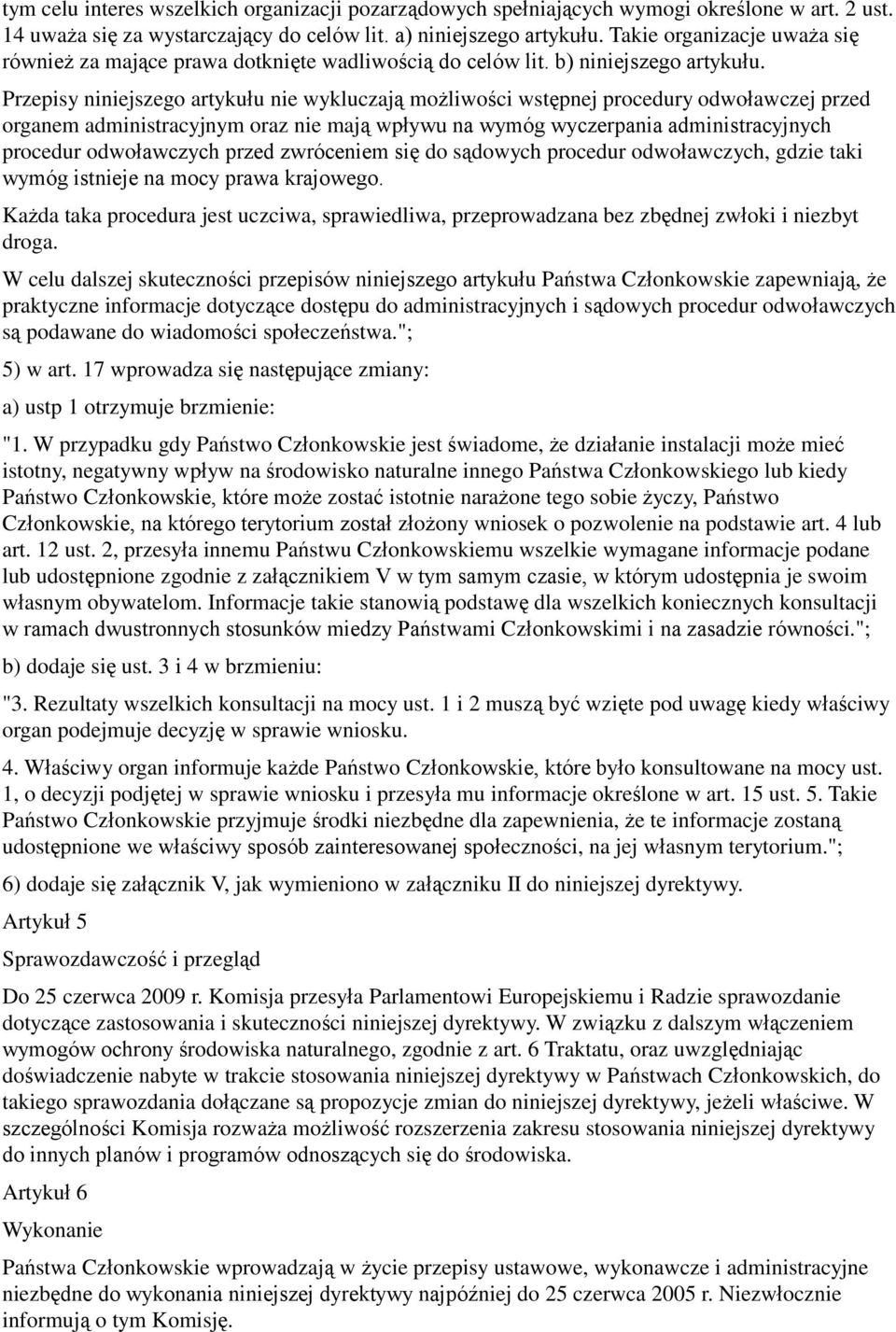 tym celu interes wszelkich organizacji pozarządowych spełniających wymogi określone w art. 2 ust. 14 uważa się za wystarczający do celów lit. a) niniejszego artykułu. Takie organizacje uważa się również za mające prawa dotknięte wadliwością do celów lit. b) niniejszego artykułu.

Przepisy niniejszego artykułu nie wykluczają możliwości wstępnej procedury odwoławczej przed organem administracyjnym oraz nie mają wpływu na wymóg wyczerpania administracyjnych procedur odwoławczych przed zwróceniem się do sądowych procedur odwoławczych, gdzie taki wymóg istnieje na mocy prawa krajowego.

Każda taka procedura jest uczciwa, sprawiedliwa, przeprowadzana bez zbędnej zwłoki i niezbyt droga.

W celu dalszej skuteczności przepisów niniejszego artykułu Państwa Członkowskie zapewniają, że praktyczne informacje dotyczące dostępu do administracyjnych i sądowych procedur odwoławczych są podawane do wiadomości społeczeństwa.";

5) w art. 17 wprowadza się następujące zmiany:

a) ustp 1 otrzymuje brzmienie:

"1. W przypadku gdy Państwo Członkowskie jest świadome, że działanie instalacji może mieć istotny, negatywny wpływ na środowisko naturalne innego Państwa Członkowskiego lub kiedy Państwo Członkowskie, które może zostać istotnie narażone tego sobie życzy, Państwo Członkowskie, na którego terytorium został złożony wniosek o pozwolenie na podstawie art. 4 lub art. 12 ust. 2, przesyła innemu Państwu Członkowskiemu wszelkie wymagane informacje podane lub udostępnione zgodnie z załącznikiem V w tym samym czasie, w którym udostępnia je swoim własnym obywatelom. Informacje takie stanowią podstawę dla wszelkich koniecznych konsultacji w ramach dwustronnych stosunków miedzy Państwami Członkowskimi i na zasadzie równości.";

b) dodaje się ust. 3 i 4 w brzmieniu:

"3. Rezultaty wszelkich konsultacji na mocy ust. 1 i 2 muszą być wzięte pod uwagę kiedy właściwy organ podejmuje decyzję w sprawie wniosku.

4. Właściwy organ informuje każde Państwo Członkowskie, które było konsultowane na mocy ust. 1, o decyzji podjętej w sprawie wniosku i przesyła mu informacje określone w art. 15 ust. 5. Takie Państwo Członkowskie przyjmuje środki niezbędne dla zapewnienia, że te informacje zostaną udostępnione we właściwy sposób zainteresowanej społeczności, na jej własnym terytorium.";

6) dodaje się załącznik V, jak wymieniono w załączniku II do niniejszej dyrektywy.

Artykuł 5

Sprawozdawczość i przegląd

Do 25 czerwca 2009 r. Komisja przesyła Parlamentowi Europejskiemu i Radzie sprawozdanie dotyczące zastosowania i skuteczności niniejszej dyrektywy. W związku z dalszym włączeniem wymogów ochrony środowiska naturalnego, zgodnie z art. 6 Traktatu, oraz uwzględniając doświadczenie nabyte w trakcie stosowania niniejszej dyrektywy w Państwach Członkowskich, do takiego sprawozdania dołączane są propozycje zmian do niniejszej dyrektywy, jeżeli właściwe. W szczególności Komisja rozważa możliwość rozszerzenia zakresu stosowania niniejszej dyrektywy do innych planów i programów odnoszących się do środowiska.

Artykuł 6

Wykonanie

Państwa Członkowskie wprowadzają w życie przepisy ustawowe, wykonawcze i administracyjne niezbędne do wykonania niniejszej dyrektywy najpóźniej do 25 czerwca 2005 r. Niezwłocznie informują o tym Komisję.